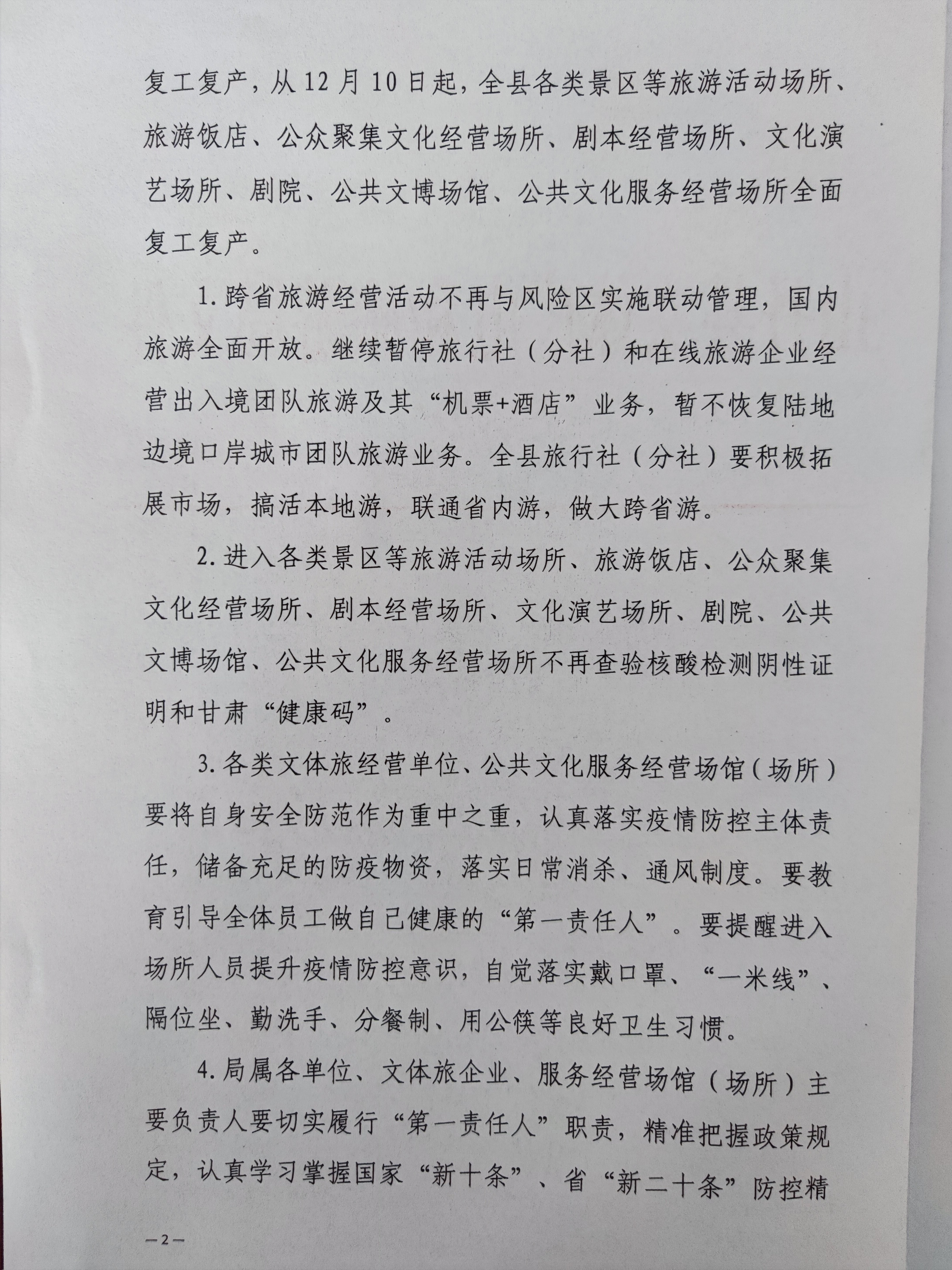 复工复产，从12月10日起，全县各类景区等旅游活动场所、旅游饭店、公众聚集文化经营场所、剧本经营场所、文化演艺场所、剧院、公共文博场馆、公共文化服务经营场所全面复工复产。

1.跨省旅游经营活动不再与风险区实施联动管理，国内旅游全面开放。继续暂停旅行社（分社）和在线旅游企业经营出入境团队旅游及其“机票+酒店”业务，暂不恢复陆地边境口岸城市团队旅游业务。全县旅行社（分社）要积极拓展市场，搞活本地游，联通省内游，做大跨省游。

2.进入各类景区等旅游活动场所、旅游饭店、公众聚集文化经营场所、剧本经营场所、文化演艺场所、剧院、公共文博场馆、公共文化服务经营场所不再查验核酸检测阴性证明和甘肃“健康码”。

3.各类文体旅经营单位、公共文化服务经营场馆（场所）要将自身安全防范作为重中之重，认真落实疫情防控主体责任，储备充足的防疫物资，落实日常消杀、通风制度。要教育引导全体员工做自己健康的“第一责任人”。要提醒进入场所人员提升疫情防控意识，自觉落实戴口罩、“一米线”、隔位坐、勤洗手、分餐制、用公筷等良好卫生习惯。

4.局属各单位、文体旅企业、服务经营场馆（场所）主要负责人要切实履行“第一责任人”职责，精准把握政策规定，认真学习掌握国家“新十条”、省“新二十条”防控精

—2—